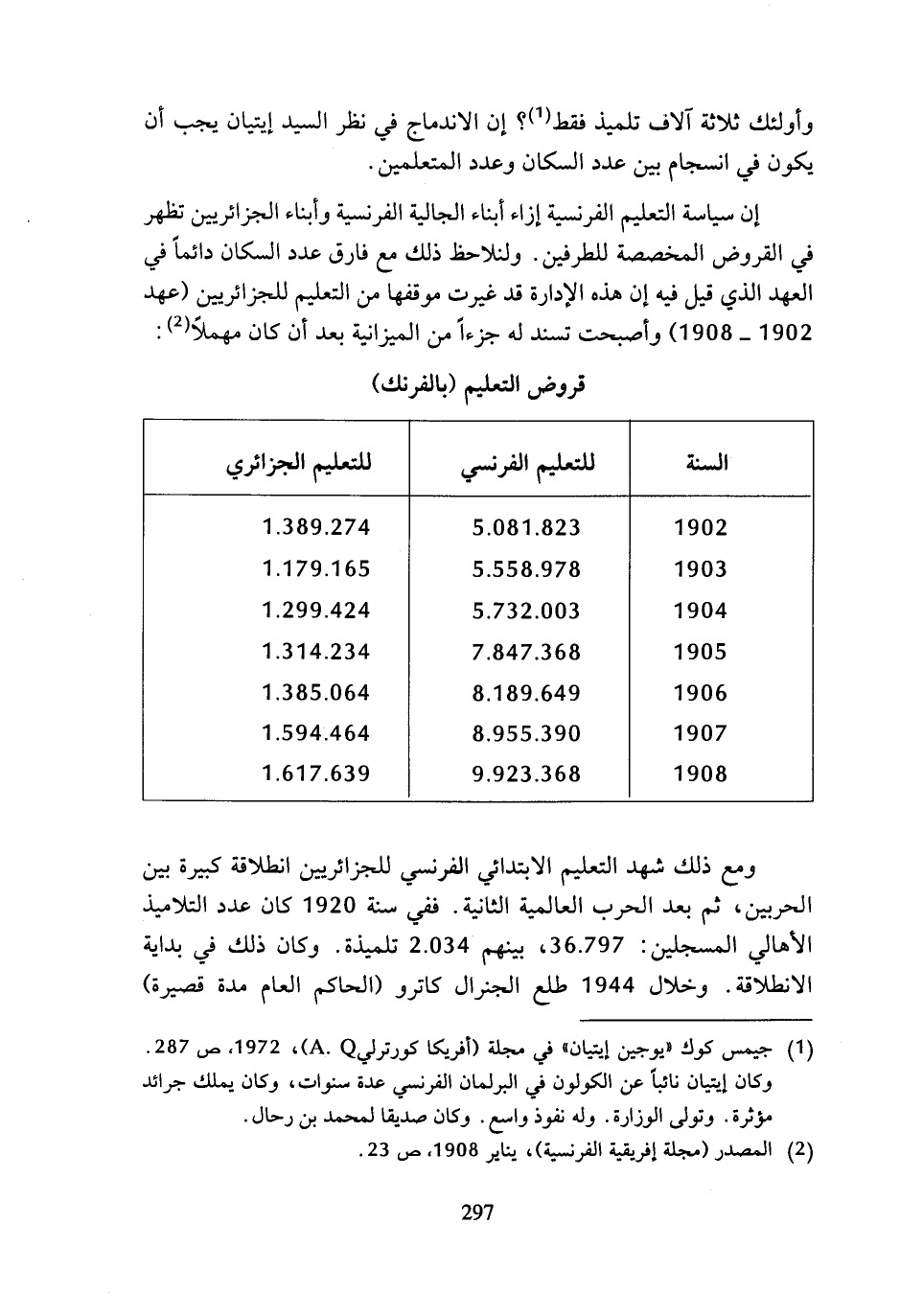 وأولئك ثلاثة آلاف تلميذ فقط$^{(1)}$؟ إن الاندماج في نظر السيد إيتيان يجب أن يكون في انسجام بين عدد السكان وعدد المتعلمين.

إن سياسة التعليم الفرنسية إزاء أبناء الجالية الفرنسية وأبناء الجزائريين تظهر في القروض المخصصة للطرفين. ولنلاحظ ذلك مع فارق عدد السكان دائماً في العهد الذي قيل فيه إن هذه الإدارة قد غيرت موقفها من التعليم للجزائريين (عهد 1902 ـ 1908) وأصبحت تسند له جزءاً من الميزانية بعد أن كان مهملاً$^{(2)}$:

قروض التعليم (بالفرنك)

| السنة | للتعليم الفرنسي | للتعليم الجزائري |
|---|---|---|
| 1902 | 5.081.823 | 1.389.274 |
| 1903 | 5.558.978 | 1.179.165 |
| 1904 | 5.732.003 | 1.299.424 |
| 1905 | 7.847.368 | 1.314.234 |
| 1906 | 8.189.649 | 1.385.064 |
| 1907 | 8.955.390 | 1.594.464 |
| 1908 | 9.923.368 | 1.617.639 |

ومع ذلك شهد التعليم الابتدائي الفرنسي للجزائريين انطلاقة كبيرة بين الحربين، ثم بعد الحرب العالمية الثانية. ففي سنة 1920 كان عدد التلاميذ الأهالي المسجلين: 36.797، بينهم 2.034 تلميذة. وكان ذلك في بداية الانطلاقة. وخلال 1944 طلع الجنرال كاترو (الحاكم العام مدة قصيرة)

(1) جيمس كوك «يوجين إيتيان» في مجلة (أفريكا كورترلي A. Q)، 1972، ص 287. وكان إيتيان نائباً عن الكولون في البرلمان الفرنسي عدة سنوات، وكان يملك جرائد مؤثرة. وتولى الوزارة. وله نفوذ واسع. وكان صديقا لمحمد بن رحال.
(2) المصدر (مجلة إفريقية الفرنسية)، يناير 1908، ص 23.

297